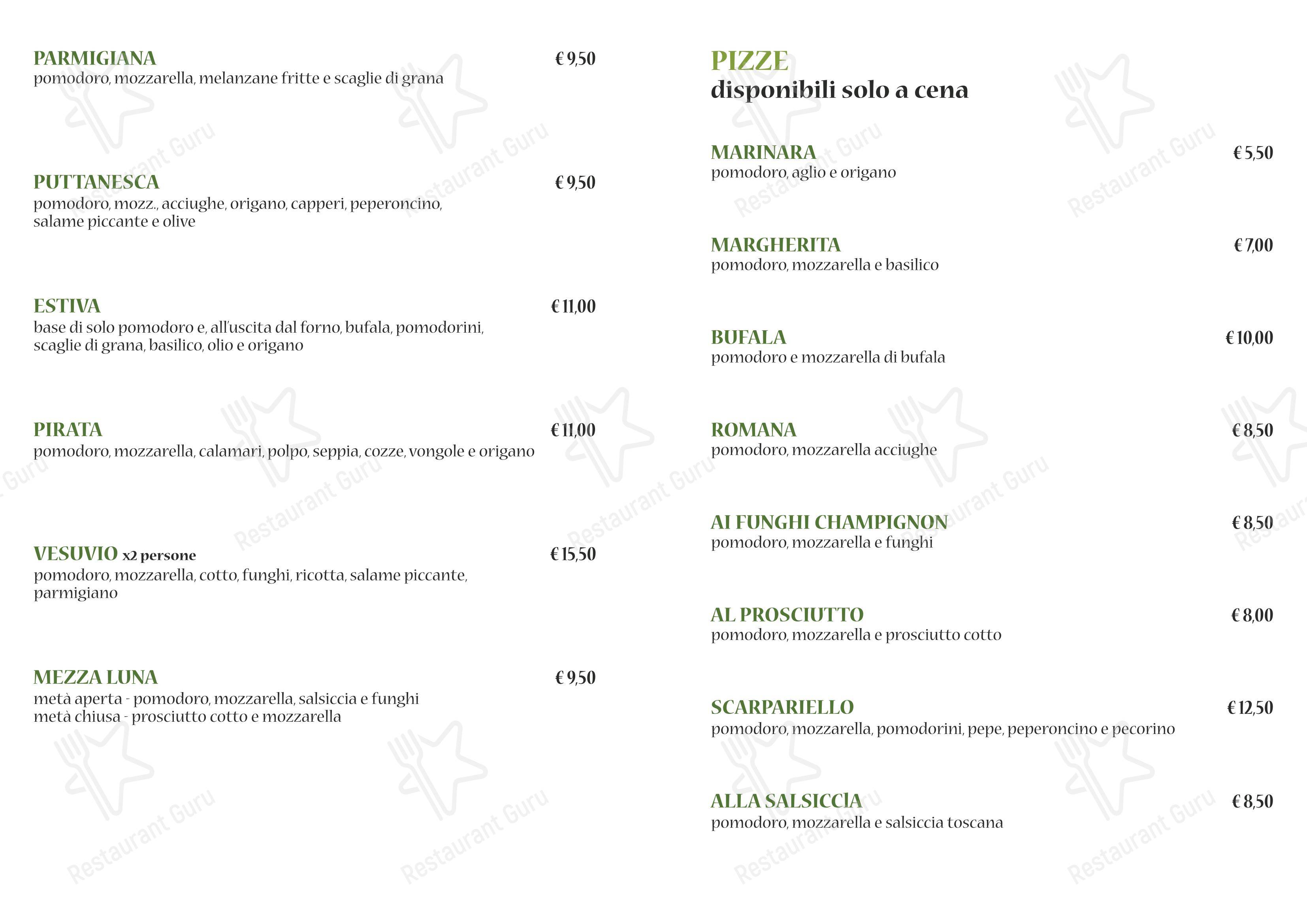 PARMIGIANA € 9,50
pomodoro, mozzarella, melanzane fritte e scaglie di grana

PUTTANESCA € 9,50
pomodoro, mozz., acciughe, origano, capperi, peperoncino, salame piccante e olive

ESTIVA € 11,00
base di solo pomodoro e, all'uscita dal forno, bufala, pomodorini, scaglie di grana, basilico, olio e origano

PIRATA € 11,00
pomodoro, mozzarella, calamari, polpo, seppia, cozze, vongole e origano

VESUVIO x2 persone € 15,50
pomodoro, mozzarella, cotto, funghi, ricotta, salame piccante, parmigiano

MEZZA LUNA € 9,50
metà aperta - pomodoro, mozzarella, salsiccia e funghi
metà chiusa - prosciutto cotto e mozzarella

PIZZE
disponibili solo a cena

MARINARA € 5,50
pomodoro, aglio e origano

MARGHERITA € 7,00
pomodoro, mozzarella e basilico

BUFALA € 10,00
pomodoro e mozzarella di bufala

ROMANA € 8,50
pomodoro, mozzarella acciughe

AI FUNGHI CHAMPIGNON € 8,50
pomodoro, mozzarella e funghi

AL PROSCIUTTO € 8,00
pomodoro, mozzarella e prosciutto cotto

SCARPARIELLO € 12,50
pomodoro, mozzarella, pomodorini, pepe, peperoncino e pecorino

ALLA SALSICCIA € 8,50
pomodoro, mozzarella e salsiccia toscana

Restaurant Guru